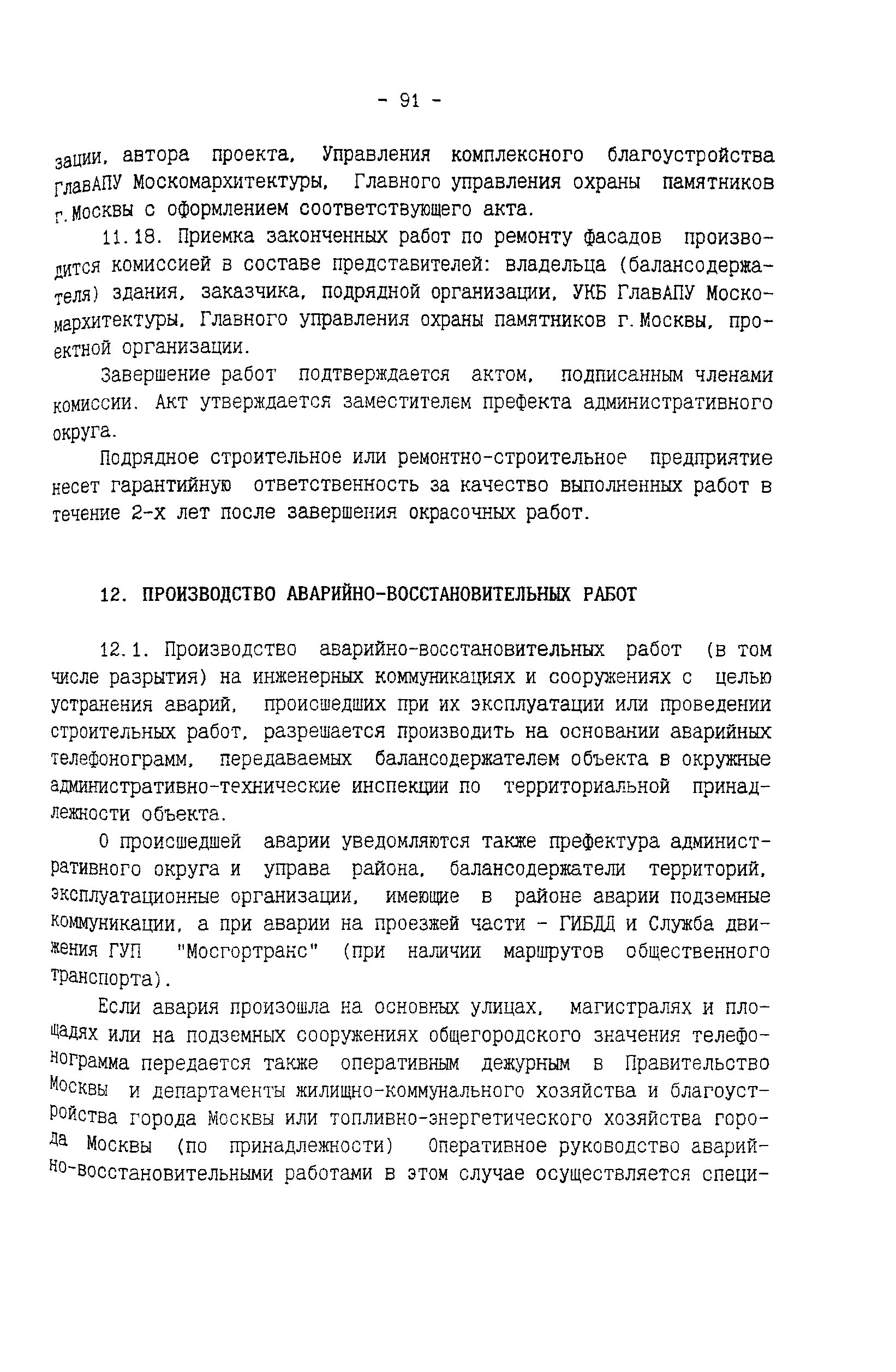 - 91 -

зации, автора проекта, Управления комплексного благоустройства ГлавАПУ Москомархитектуры, Главного управления охраны памятников г.Москвы с оформлением соответствующего акта.

11.18. Приемка законченных работ по ремонту фасадов производится комиссией в составе представителей: владельца (балансодержателя) здания, заказчика, подрядной организации, УКБ ГлавАПУ Москомархитектуры, Главного управления охраны памятников г.Москвы, проектной организации.

Завершение работ подтверждается актом, подписанным членами комиссии. Акт утверждается заместителем префекта административного округа.

Подрядное строительное или ремонтно-строительное предприятие несет гарантийную ответственность за качество выполненных работ в течение 2-х лет после завершения окрасочных работ.

12. ПРОИЗВОДСТВО АВАРИЙНО-ВОССТАНОВИТЕЛЬНЫХ РАБОТ

12.1. Производство аварийно-восстановительных работ (в том числе разрытия) на инженерных коммуникациях и сооружениях с целью устранения аварий, происшедших при их эксплуатации или проведении строительных работ, разрешается производить на основании аварийных телефонограмм, передаваемых балансодержателем объекта в окружные административно-технические инспекции по территориальной принадлежности объекта.

О происшедшей аварии уведомляются также префектура административного округа и управа района, балансодержатели территорий, эксплуатационные организации, имеющие в районе аварии подземные коммуникации, а при аварии на проезжей части - ГИБДД и Служба движения ГУП "Мосгортранс" (при наличии маршрутов общественного транспорта).

Если авария произошла на основных улицах, магистралях и площадях или на подземных сооружениях общегородского значения телефонограмма передается также оперативным дежурным в Правительство Москвы и департаменты жилищно-коммунального хозяйства и благоустройства города Москвы или топливно-энергетического хозяйства города Москвы (по принадлежности) Оперативное руководство аварийно-восстановительными работами в этом случае осуществляется специ-